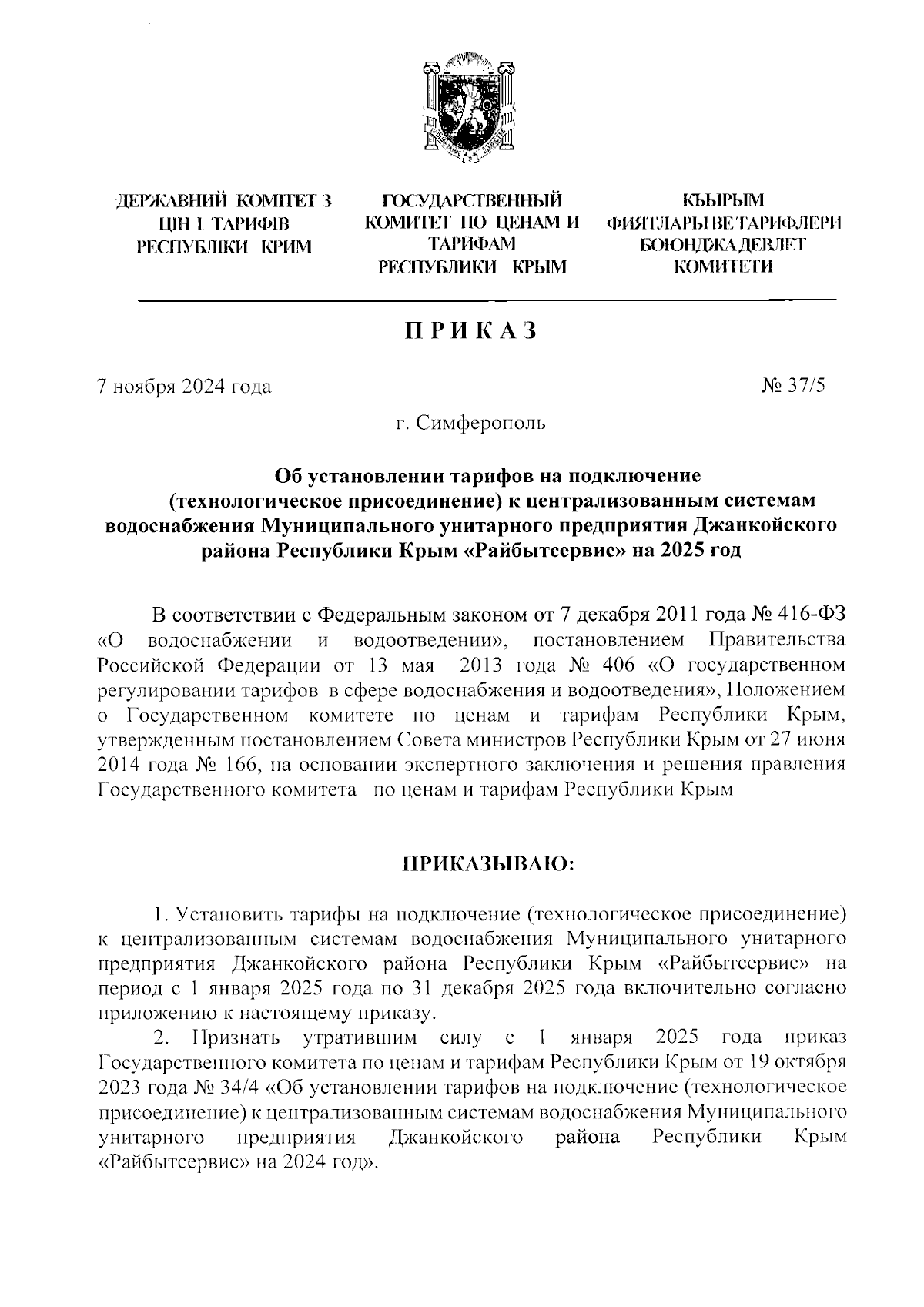 ДЕРЖАВНИЙ КОМІТЕТ З ЦІН І ТАРИФІВ РЕСПУБЛІКИ КРИМ

ГОСУДАРСТВЕННЫЙ КОМИТЕТ ПО ЦЕНАМ И ТАРИФАМ РЕСПУБЛИКИ КРЫМ

КЪЫРЫМ ФИЯТЛАРЫ ВЕ ТАРИФЛЕРИ БОЮНДЖА ДЕВЛЕТ КОМИТЕТИ

ПРИКАЗ

7 ноября 2024 года

№ 37/5

г. Симферополь

Об установлении тарифов на подключение (технологическое присоединение) к централизованным системам водоснабжения Муниципального унитарного предприятия Джанкойского района Республики Крым «Райбытсервис» на 2025 год

В соответствии с Федеральным законом от 7 декабря 2011 года № 416-ФЗ «О водоснабжении и водоотведении», постановлением Правительства Российской Федерации от 13 мая 2013 года № 406 «О государственном регулировании тарифов в сфере водоснабжения и водоотведения», Положением о Государственном комитете по ценам и тарифам Республики Крым, утвержденным постановлением Совета министров Республики Крым от 27 июня 2014 года № 166, на основании экспертного заключения и решения правления Государственного комитета по ценам и тарифам Республики Крым

ПРИКАЗЫВАЮ:

1. Установить тарифы на подключение (технологическое присоединение) к централизованным системам водоснабжения Муниципального унитарного предприятия Джанкойского района Республики Крым «Райбытсервис» на период с 1 января 2025 года по 31 декабря 2025 года включительно согласно приложению к настоящему приказу.

2. Признать утратившим силу с 1 января 2025 года приказ Государственного комитета по ценам и тарифам Республики Крым от 19 октября 2023 года № 34/4 «Об установлении тарифов на подключение (технологическое присоединение) к централизованным системам водоснабжения Муниципального унитарного предприятия Джанкойского района Республики Крым «Райбытсервис» на 2024 год».